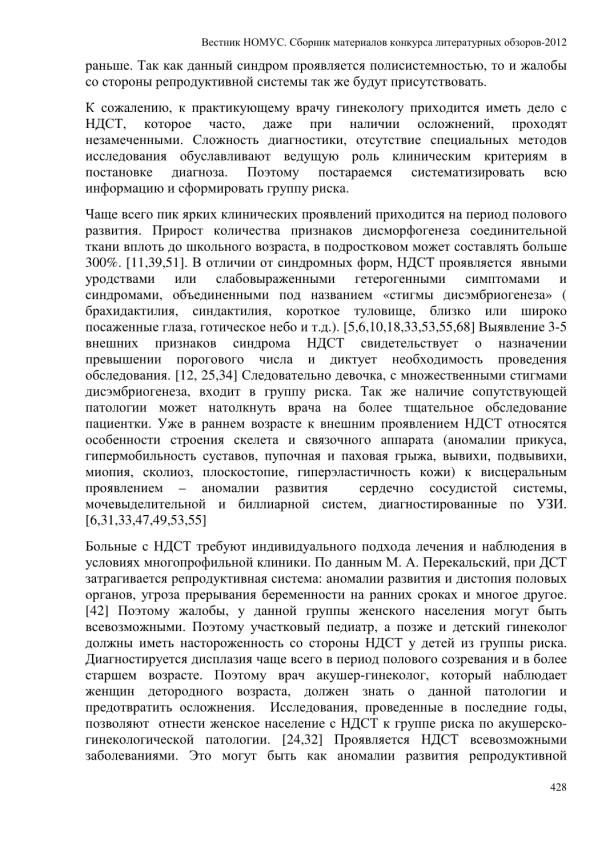 Вестник НОМУС. Сборник материалов конкурса литературных обзоров-2012

раньше. Так как данный синдром проявляется полисистемностью, то и жалобы со стороны репродуктивной системы так же будут присутствовать.

К сожалению, к практикующему врачу гинекологу приходится иметь дело с НДСТ, которое часто, даже при наличии осложнений, проходят незамеченными. Сложность диагностики, отсутствие специальных методов исследования обуславливают ведущую роль клиническим критериям в постановке диагноза. Поэтому постараемся систематизировать всю информацию и сформировать группу риска.

Чаще всего пик ярких клинических проявлений приходится на период полового развития. Прирост количества признаков дисморфогенеза соединительной ткани вплоть до школьного возраста, в подростковом может составлять больше 300%. [11,39,51]. В отличии от синдромных форм, НДСТ проявляется явными уродствами или слабовыраженными гетерогенными симптомами и синдромами, объединенными под названием «стигмы дисэмбриогенеза» ( брахидактилия, синдактилия, короткое туловище, близко или широко посаженные глаза, готическое небо и т.д.). [5,6,10,18,33,53,55,68] Выявление 3-5 внешних признаков синдрома НДСТ свидетельствует о назначении превышении порогового числа и диктует необходимость проведения обследования. [12, 25,34] Следовательно девочка, с множественными стигмами дисэмбриогенеза, входит в группу риска. Так же наличие сопутствующей патологии может натолкнуть врача на более тщательное обследование пациентки. Уже в раннем возрасте к внешним проявлением НДСТ относятся особенности строения скелета и связочного аппарата (аномалии прикуса, гипермобильность суставов, пупочная и паховая грыжа, вывихи, подвывихи, миопия, сколиоз, плоскостопие, гиперэластичность кожи) к висцеральным проявлением – аномалии развития сердечно сосудистой системы, мочевыделительной и биллиарной систем, диагностированные по УЗИ. [6,31,33,47,49,53,55]

Больные с НДСТ требуют индивидуального подхода лечения и наблюдения в условиях многопрофильной клиники. По данным М. А. Перекальский, при ДСТ затрагивается репродуктивная система: аномалии развития и дистопия половых органов, угроза прерывания беременности на ранних сроках и многое другое. [42] Поэтому жалобы, у данной группы женского населения могут быть всевозможными. Поэтому участковый педиатр, а позже и детский гинеколог должны иметь настороженность со стороны НДСТ у детей из группы риска. Диагностируется дисплазия чаще всего в период полового созревания и в более старшем возрасте. Поэтому врач акушер-гинеколог, который наблюдает женщин детородного возраста, должен знать о данной патологии и предотвратить осложнения. Исследования, проведенные в последние годы, позволяют отнести женское население с НДСТ к группе риска по акушерско-гинекологической патологии. [24,32] Проявляется НДСТ всевозможными заболеваниями. Это могут быть как аномалии развития репродуктивной

428